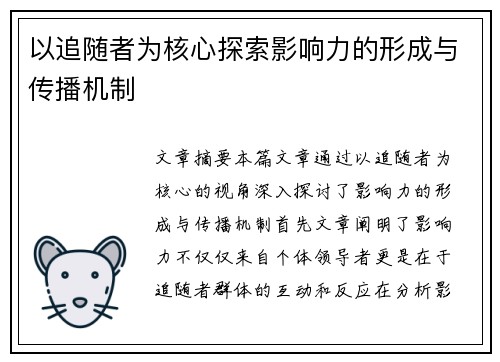 以追随者为核心探索影响力的形成与传播机制

文章摘要本篇文章通过以追随者为核心的视角深入探讨了影响力的形成与传播机制首先文章阐明了影响力不仅仅来自个体领导者更是在于追随者群体的互动和反应在分析影